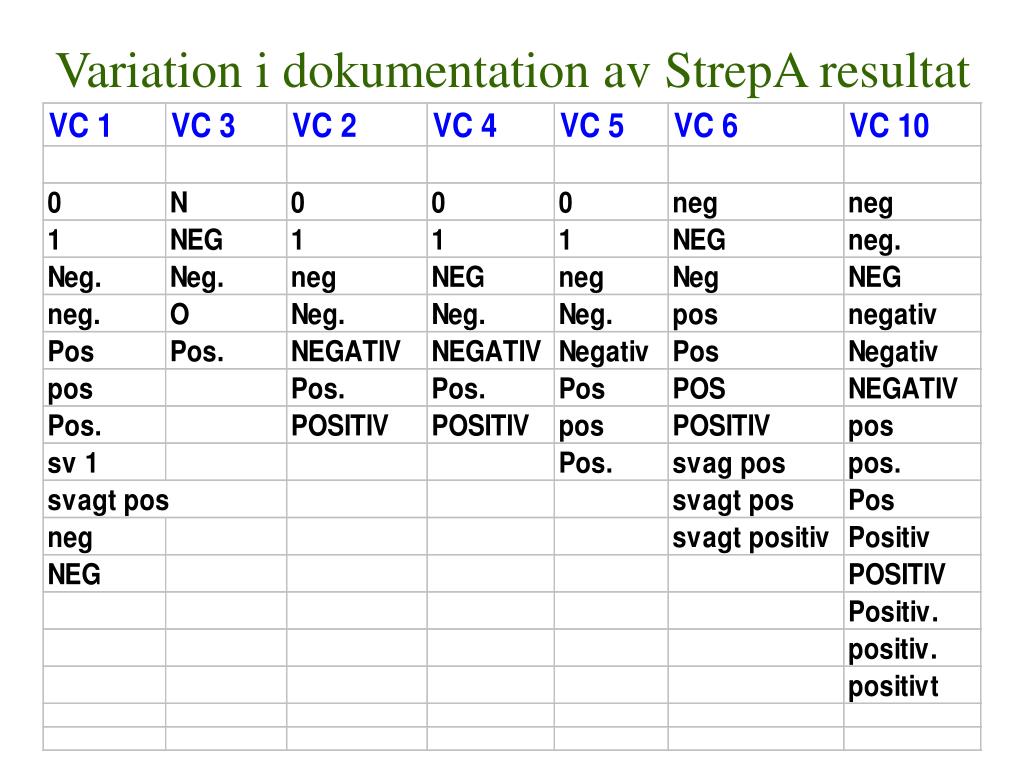 Variation i dokumentation av StrepA resultat

| VC 1 | VC 3 | VC 2 | VC 4 | VC 5 | VC 6 | VC 10 |
|---|---|---|---|---|---|---|
| | | | | | | |
| 0 | N | 0 | 0 | 0 | neg | neg |
| 1 | NEG | 1 | 1 | 1 | NEG | neg. |
| Neg. | Neg. | neg | NEG | neg | Neg | NEG |
| neg. | O | Neg. | Neg. | Neg. | pos | negativ |
| Pos | Pos. | NEGATIV | NEGATIV | Negativ | Pos | Negativ |
| pos | | Pos. | Pos. | Pos | POS | NEGATIV |
| Pos. | | POSITIV | POSITIV | pos | POSITIV | pos |
| sv 1 | | | | Pos. | svag pos | pos. |
| svagt pos | | | | | svagt pos | Pos |
| neg | | | | | svagt positiv | Positiv |
| NEG | | | | | | POSITIV |
| | | | | | | Positiv. |
| | | | | | | positiv. |
| | | | | | | positivt |
| | | | | | | |
| | | | | | | |